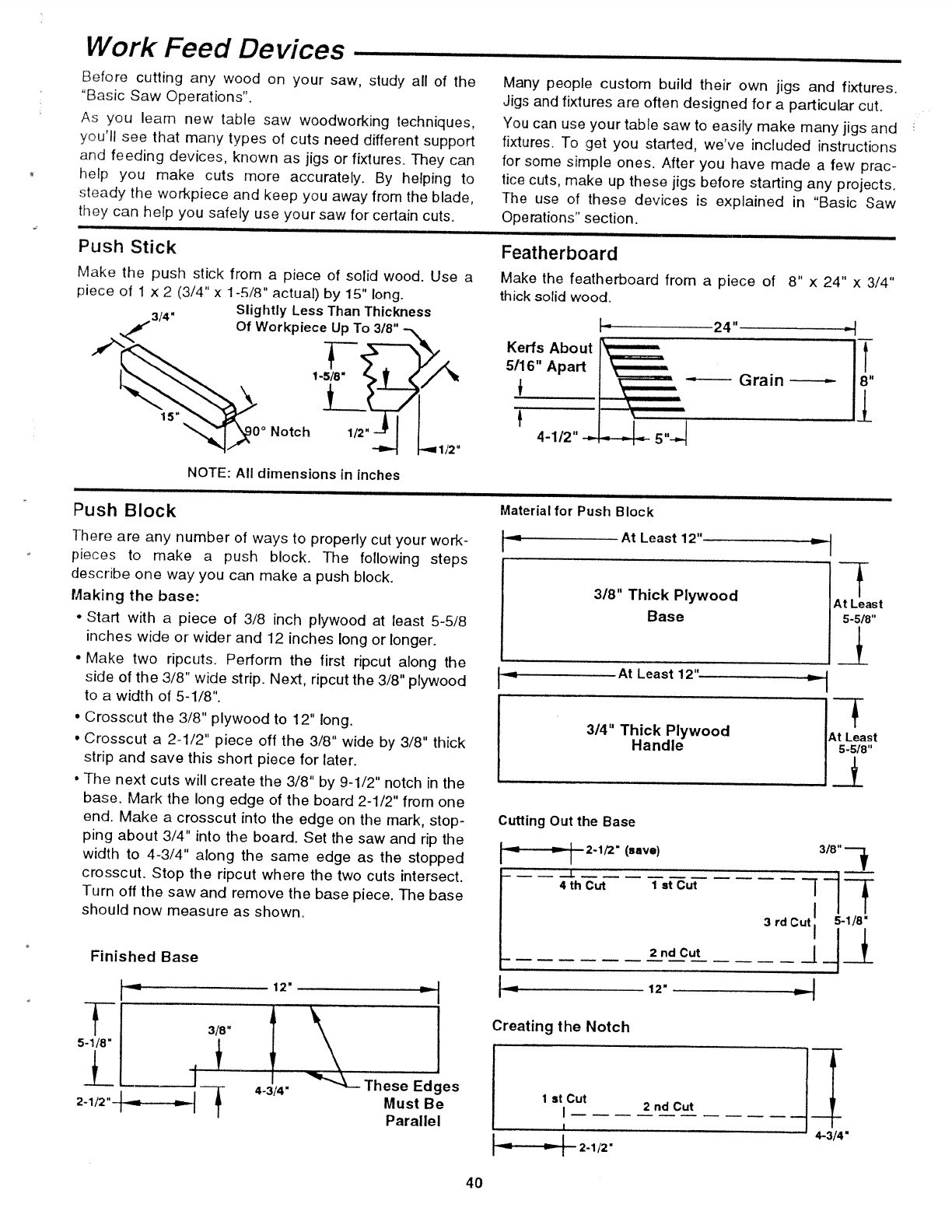 Work Feed Devices

Before cutting any wood on your saw, study all of the "Basic Saw Operations".

As you learn new table saw woodworking techniques, you'll see that many types of cuts need different support and feeding devices, known as jigs or fixtures. They can help you make cuts more accurately. By helping to steady the workpiece and keep you away from the blade, they can help you safely use your saw for certain cuts.

Many people custom build their own jigs and fixtures. Jigs and fixtures are often designed for a particular cut. You can use your table saw to easily make many jigs and fixtures. To get you started, we've included instructions for some simple ones. After you have made a few practice cuts, make up these jigs before starting any projects. The use of these devices is explained in "Basic Saw Operations" section.

Push Stick

Make the push stick from a piece of solid wood. Use a piece of 1 x 2 (3/4" x 1-5/8" actual) by 15" long.

3/4"
Slightly Less Than Thickness Of Workpiece Up To 3/8"
1-5/8"
15"
90° Notch
1/2"
1/2"

NOTE: All dimensions in inches

Featherboard

Make the featherboard from a piece of 8" x 24" x 3/4" thick solid wood.

24"
Kerfs About 5/16" Apart
Grain
8"
4-1/2"
5"

Push Block

There are any number of ways to properly cut your workpieces to make a push block. The following steps describe one way you can make a push block.

Making the base:

• Start with a piece of 3/8 inch plywood at least 5-5/8 inches wide or wider and 12 inches long or longer.
• Make two ripcuts. Perform the first ripcut along the side of the 3/8" wide strip. Next, ripcut the 3/8" plywood to a width of 5-1/8".
• Crosscut the 3/8" plywood to 12" long.
• Crosscut a 2-1/2" piece off the 3/8" wide by 3/8" thick strip and save this short piece for later.
• The next cuts will create the 3/8" by 9-1/2" notch in the base. Mark the long edge of the board 2-1/2" from one end. Make a crosscut into the edge on the mark, stopping about 3/4" into the board. Set the saw and rip the width to 4-3/4" along the same edge as the stopped crosscut. Stop the ripcut where the two cuts intersect. Turn off the saw and remove the base piece. The base should now measure as shown.

Finished Base

12"
5-1/8"
3/8"
4-3/4"
2-1/2"
These Edges Must Be Parallel

Material for Push Block

At Least 12"
3/8" Thick Plywood Base
At Least 5-5/8"
At Least 12"
3/4" Thick Plywood Handle
At Least 5-5/8"

Cutting Out the Base

2-1/2" (save)
3/8"
4 th Cut
1 st Cut
3 rd Cut
5-1/8"
2 nd Cut
12"

Creating the Notch

1 st Cut
2 nd Cut
4-3/4"
2-1/2"

40